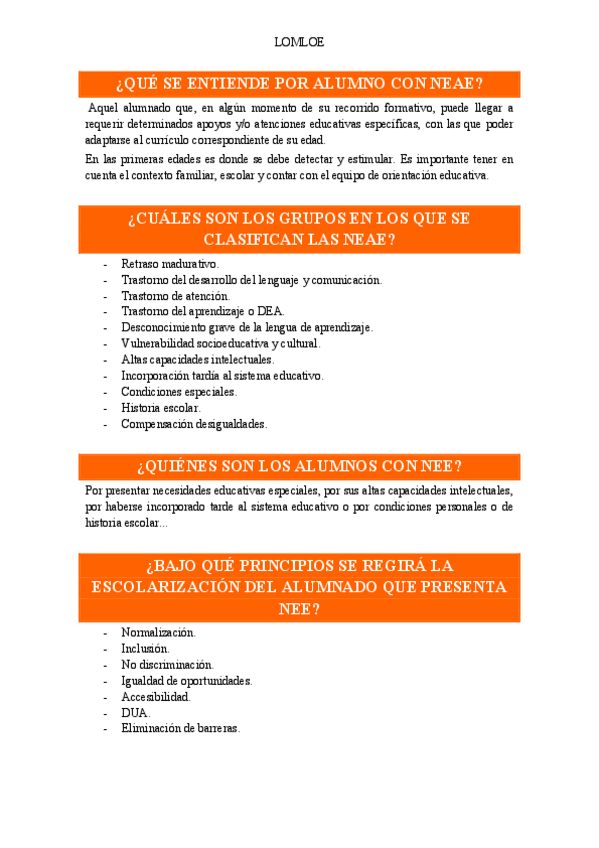 LOMLOE

¿QUÉ SE ENTIENDE POR ALUMNO CON NEAE?

Aquel alumnado que, en algún momento de su recorrido formativo, puede llegar a requerir determinados apoyos y/o atenciones educativas específicas, con las que poder adaptarse al currículo correspondiente de su edad.

En las primeras edades es donde se debe detectar y estimular. Es importante tener en cuenta el contexto familiar, escolar y contar con el equipo de orientación educativa.

¿CUÁLES SON LOS GRUPOS EN LOS QUE SE CLASIFICAN LAS NEAE?

- Retraso madurativo.
- Trastorno del desarrollo del lenguaje y comunicación.
- Trastorno de atención.
- Trastorno del aprendizaje o DEA.
- Desconocimiento grave de la lengua de aprendizaje.
- Vulnerabilidad socioeducativa y cultural.
- Altas capacidades intelectuales.
- Incorporación tardía al sistema educativo.
- Condiciones especiales.
- Historia escolar.
- Compensación desigualdades.

¿QUIÉNES SON LOS ALUMNOS CON NEE?

Por presentar necesidades educativas especiales, por sus altas capacidades intelectuales, por haberse incorporado tarde al sistema educativo o por condiciones personales o de historia escolar...

¿BAJO QUÉ PRINCIPIOS SE REGIRÁ LA ESCOLARIZACIÓN DEL ALUMNADO QUE PRESENTA NEE?

- Normalización.
- Inclusión.
- No discriminación.
- Igualdad de oportunidades.
- Accesibilidad.
- DUA.
- Eliminación de barreras.